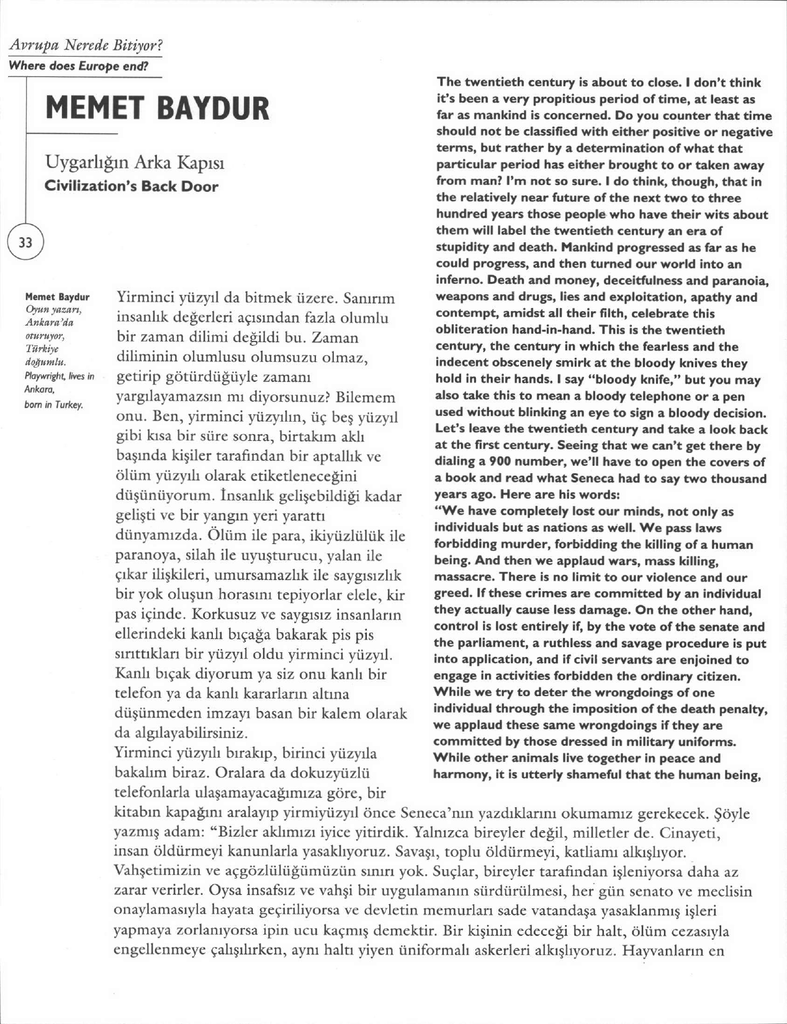 Avrupa Nerede Bitiyor?
Where does Europe end?

MEMET BAYDUR

Uygarlığın Arka Kapısı
Civilization's Back Door

33

Memet Baydur
Oyun yazarı, Ankara'da oturuyor, Türkiye doğumlu.
Playwright, lives in Ankara, born in Turkey.

Yirminci yüzyıl da bitmek üzere. Sanırım insanlık değerleri açısından fazla olumlu bir zaman dilimi değildi bu. Zaman diliminin olumlusu olumsuzu olmaz, getirip götürdüğüyle zamanı yargılayamazsın mı diyorsunuz? Bilemem onu. Ben, yirminci yüzyılın, üç beş yüzyıl gibi kısa bir süre sonra, birtakım aklı başında kişiler tarafından bir aptallık ve ölüm yüzyılı olarak etiketleneceğini düşünüyorum. İnsanlık gelişebildiği kadar gelişti ve bir yangın yeri yarattı dünyamızda. Ölüm ile para, ikiyüzlülük ile paranoya, silah ile uyuşturucu, yalan ile çıkar ilişkileri, umursamazlık ile saygısızlık bir yok oluşun horasını tepiyorlar elele, kir pas içinde. Korkusuz ve saygısız insanların ellerindeki kanlı bıçağa bakarak pis pis sırıttıkları bir yüzyıl oldu yirminci yüzyıl. Kanlı bıçak diyorum ya siz onu kanlı bir telefon ya da kanlı kararların altına düşünmeden imzayı basan bir kalem olarak da algılayabilirsiniz.
Yirminci yüzyılı bırakıp, birinci yüzyıla bakalım biraz. Oralara da dokuzyüzlü telefonlarla ulaşamayacağımıza göre, bir kitabın kapağını aralayıp yirmiyüzyıl önce Seneca'nın yazdıklarını okumamız gerekecek. Şöyle yazmış adam: "Bizler aklımızı iyice yitirdik. Yalnızca bireyler değil, milletler de. Cinayeti, insan öldürmeyi kanunlarla yasaklıyoruz. Savaşı, toplu öldürmeyi, katliamı alkışlıyor. Vahşetimizin ve açgözlülüğümüzün sınırı yok. Suçlar, bireyler tarafından işleniyorsa daha az zarar verirler. Oysa insafsız ve vahşi bir uygulamanın sürdürülmesi, her gün senato ve meclisin onaylamasıyla hayata geçiriliyorsa ve devletin memurları sade vatandaşa yasaklanmış işleri yapmaya zorlanıyorsa ipin ucu kaçmış demektir. Bir kişinin edeceği bir halt, ölüm cezasıyla engellenmeye çalışılırken, aynı haltı yiyen üniformalı askerleri alkışlıyoruz. Hayvanların en

The twentieth century is about to close. I don't think it's been a very propitious period of time, at least as far as mankind is concerned. Do you counter that time should not be classified with either positive or negative terms, but rather by a determination of what that particular period has either brought to or taken away from man? I'm not so sure. I do think, though, that in the relatively near future of the next two to three hundred years those people who have their wits about them will label the twentieth century an era of stupidity and death. Mankind progressed as far as he could progress, and then turned our world into an inferno. Death and money, deceitfulness and paranoia, weapons and drugs, lies and exploitation, apathy and contempt, amidst all their filth, celebrate this obliteration hand-in-hand. This is the twentieth century, the century in which the fearless and the indecent obscenely smirk at the bloody knives they hold in their hands. I say "bloody knife," but you may also take this to mean a bloody telephone or a pen used without blinking an eye to sign a bloody decision. Let's leave the twentieth century and take a look back at the first century. Seeing that we can't get there by dialing a 900 number, we'll have to open the covers of a book and read what Seneca had to say two thousand years ago. Here are his words:
"We have completely lost our minds, not only as individuals but as nations as well. We pass laws forbidding murder, forbidding the killing of a human being. And then we applaud wars, mass killing, massacre. There is no limit to our violence and our greed. If these crimes are committed by an individual they actually cause less damage. On the other hand, control is lost entirely if, by the vote of the senate and the parliament, a ruthless and savage procedure is put into application, and if civil servants are enjoined to engage in activities forbidden the ordinary citizen. While we try to deter the wrongdoings of one individual through the imposition of the death penalty, we applaud these same wrongdoings if they are committed by those dressed in military uniforms. While other animals live together in peace and harmony, it is utterly shameful that the human being,